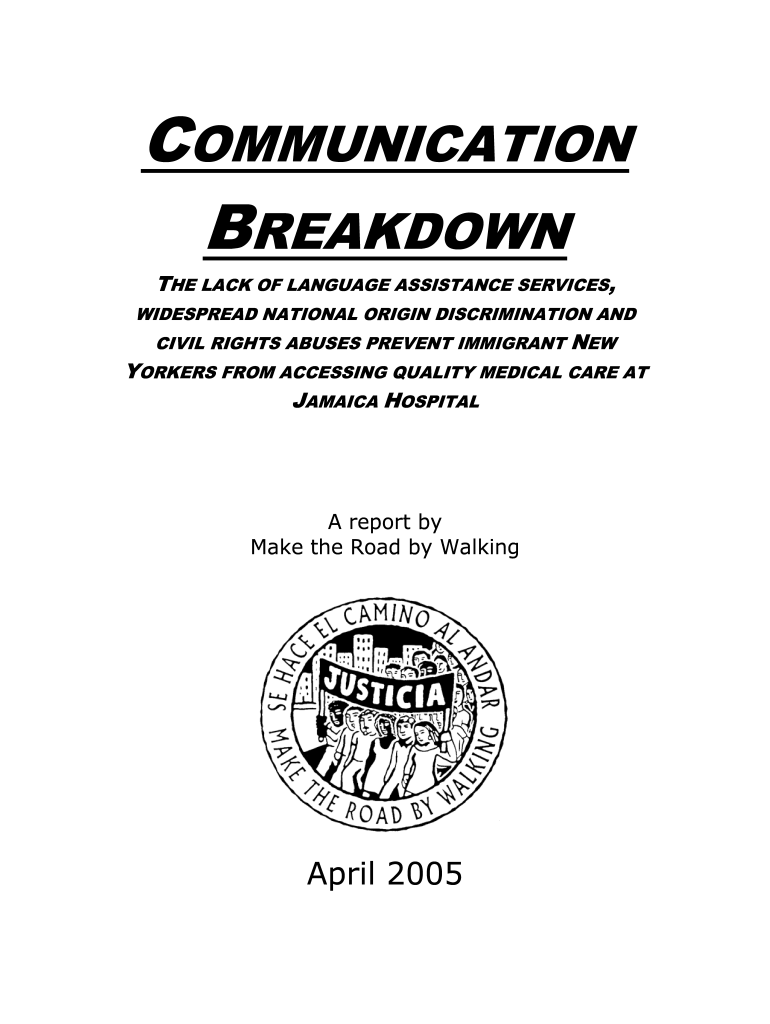 COMMUNICATION BREAKDOWN

THE LACK OF LANGUAGE ASSISTANCE SERVICES, WIDESPREAD NATIONAL ORIGIN DISCRIMINATION AND CIVIL RIGHTS ABUSES PREVENT IMMIGRANT NEW YORKERS FROM ACCESSING QUALITY MEDICAL CARE AT JAMAICA HOSPITAL

A report by
Make the Road by Walking

SE HACE EL CAMINO AL ANDAR
JUSTICIA
MAKE THE ROAD BY WALKING

April 2005